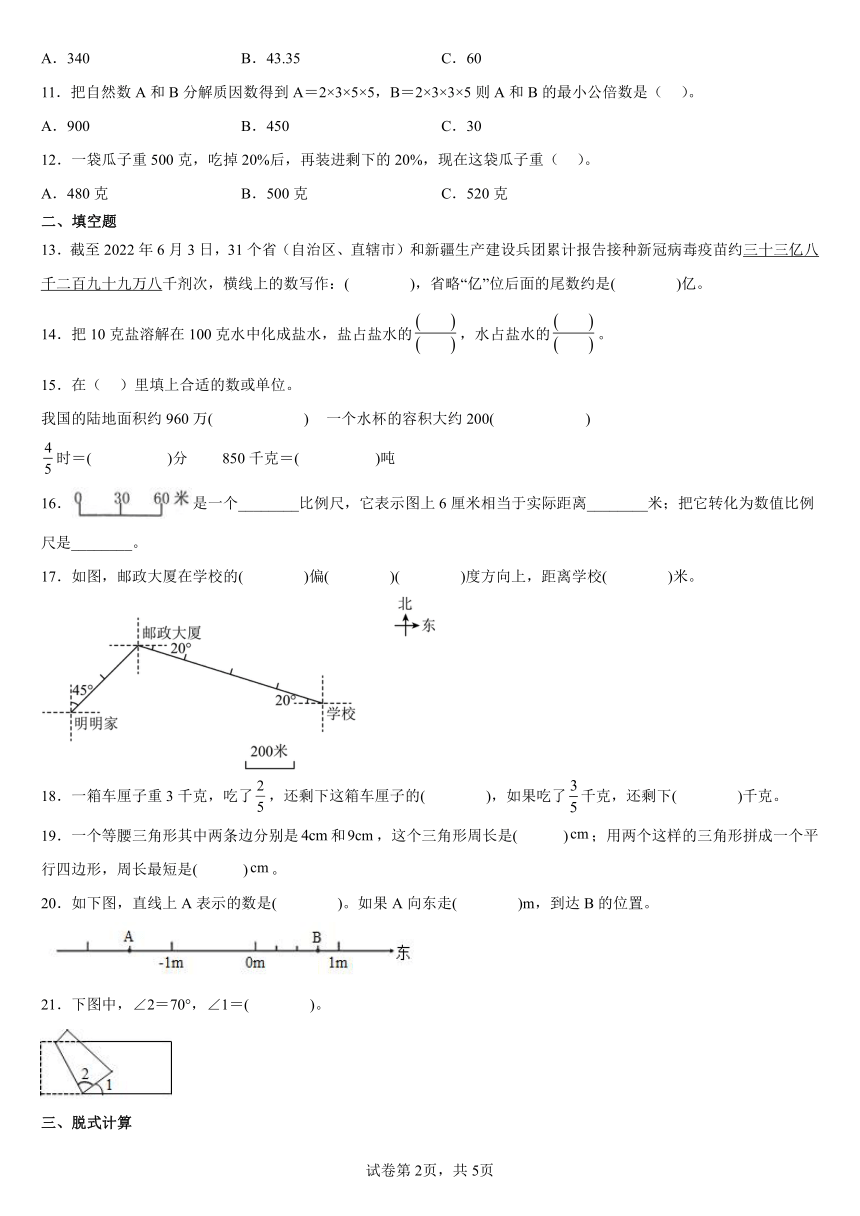 A．340　　　　B．43.35　　　　C．60

11．把自然数 A 和 B 分解质因数得到 A＝2×3×5×5，B＝2×3×3×5 则 A 和 B 的最小公倍数是（　）。

A．900　　　　B．450　　　　C．30

12．一袋瓜子重 500 克，吃掉 20%后，再装进剩下的 20%，现在这袋瓜子重（　）。

A．480 克　　　　B．500 克　　　　C．520 克

二、填空题

13．截至 2022 年 6 月 3 日，31 个省（自治区、直辖市）和新疆生产建设兵团累计报告接种新冠病毒疫苗约三十三亿八千二百九十九万八千剂次，横线上的数写作：(　　　)，省略“亿”位后面的尾数约是(　　　)亿。

14．把 10 克盐溶解在 100 克水中化成盐水，盐占盐水的$\frac{(\quad)}{(\quad)}$，水占盐水的$\frac{(\quad)}{(\quad)}$。

15．在（　）里填上合适的数或单位。

我国的陆地面积约 960 万(　　　)　一个水杯的容积大约 200(　　　)

$\frac{4}{5}$时＝(　　　)分　　850 千克＝(　　　)吨

16．0　30　60 米 是一个________比例尺，它表示图上 6 厘米相当于实际距离________米；把它转化为数值比例尺是________。

17．如图，邮政大厦在学校的(　　　)偏(　　　)(　　　)度方向上，距离学校(　　　)米。

北
东
邮政大厦
20°
45°
20°
学校
明明家
200米

18．一箱车厘子重 3 千克，吃了$\frac{2}{5}$，还剩下这箱车厘子的(　　　)，如果吃了$\frac{3}{5}$千克，还剩下(　　　)千克。

19．一个等腰三角形其中两条边分别是 4cm 和 9cm，这个三角形周长是(　　)cm；用两个这样的三角形拼成一个平行四边形，周长最短是(　　)cm。

20．如下图，直线上 A 表示的数是(　　　)。如果 A 向东走(　　　)m，到达 B 的位置。

A　B
-1m　0m　1m　东

21．下图中，∠2＝70°，∠1＝(　　　)。

2　1

三、脱式计算

试卷第 2页，共 5页